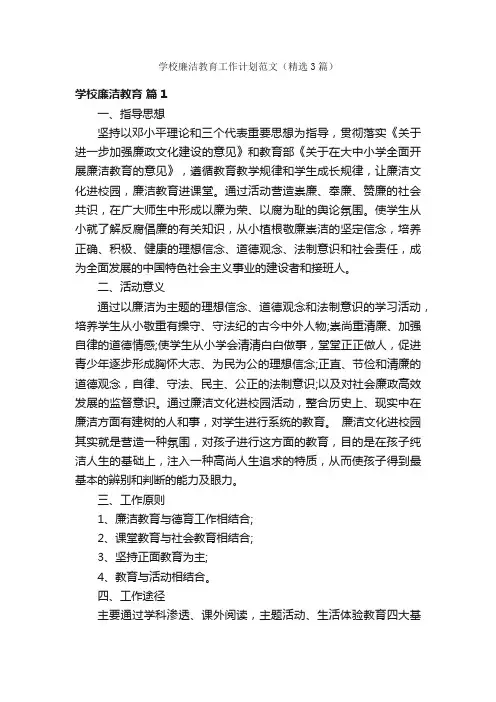 学校廉洁教育工作计划范文（精选3篇）

学校廉洁教育 篇1

一、指导思想

坚持以邓小平理论和三个代表重要思想为指导，贯彻落实《关于进一步加强廉政文化建设的意见》和教育部《关于在大中小学全面开展廉洁教育的意见》，遵循教育教学规律和学生成长规律，让廉洁文化进校园，廉洁教育进课堂。通过活动营造崇廉、奉廉、赞廉的社会共识，在广大师生中形成以廉为荣、以腐为耻的舆论氛围。使学生从小就了解反腐倡廉的有关知识，从小植根敬廉崇洁的坚定信念，培养正确、积极、健康的理想信念、道德观念、法制意识和社会责任，成为全面发展的中国特色社会主义事业的建设者和接班人。

二、活动意义

通过以廉洁为主题的理想信念、道德观念和法制意识的学习活动，培养学生从小敬重有操守、守法纪的古今中外人物;崇尚重清廉、加强自律的道德情感;使学生从小学会清清白白做事，堂堂正正做人，促进青少年逐步形成胸怀大志、为民为公的理想信念;正直、节俭和清廉的道德观念，自律、守法、民主、公正的法制意识;以及对社会廉政高效发展的监督意识。通过廉洁文化进校园活动，整合历史上、现实中在廉洁方面有建树的人和事，对学生进行系统的教育。 廉洁文化进校园其实就是营造一种氛围，对孩子进行这方面的教育，目的是在孩子纯洁人生的基础上，注入一种高尚人生追求的特质，从而使孩子得到最基本的辨别和判断的能力及眼力。

三、工作原则

1、廉洁教育与德育工作相结合;

2、课堂教育与社会教育相结合;

3、坚持正面教育为主;

4、教育与活动相结合。

四、工作途径

主要通过学科渗透、课外阅读，主题活动、生活体验教育四大基